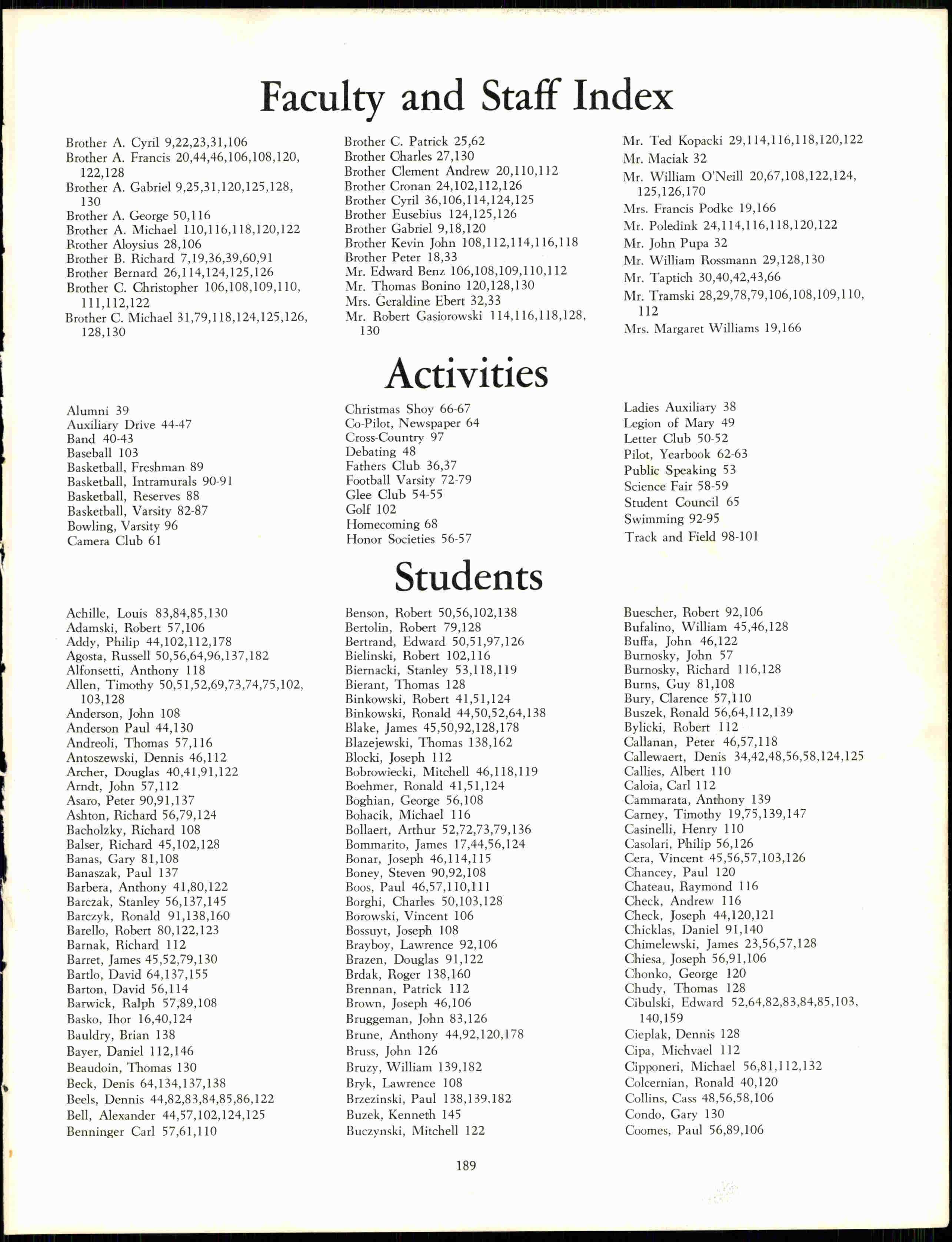 Faculty and Staff Index

Brother A. Cyril 9,22,23,31,106
Brother A. Francis 20,44,46,106,108,120, 122,128
Brother A. Gabriel 9,25,31,120,125,128, 130
Brother A. George 50,116
Brother A. Michael 110,116,118,120,122
Brother Aloysius 28,106
Brother B. Richard 7,19,36,39,60,91
Brother Bernard 26,114,124,125,126
Brother C. Christopher 106,108,109,110, 111,112,122
Brother C. Michael 31,79,118,124,125,126, 128,130

Brother C. Patrick 25,62
Brother Charles 27,130
Brother Clement Andrew 20,110,112
Brother Cronan 24,102,112,126
Brother Cyril 36,106,114,124,125
Brother Eusebius 124,125,126
Brother Gabriel 9,18,120
Brother Kevin John 108,112,114,116,118
Brother Peter 18,33
Mr. Edward Benz 106,108,109,110,112
Mr. Thomas Bonino 120,128,130
Mrs. Geraldine Ebert 32,33
Mr. Robert Gasiorowski 114,116,118,128, 130

Mr. Ted Kopacki 29,114,116,118,120,122
Mr. Maciak 32
Mr. William O'Neill 20,67,108,122,124, 125,126,170
Mrs. Francis Podke 19,166
Mr. Poledink 24,114,116,118,120,122
Mr. John Pupa 32
Mr. William Rossmann 29,128,130
Mr. Taptich 30,40,42,43,66
Mr. Tramski 28,29,78,79,106,108,109,110, 112
Mrs. Margaret Williams 19,166

Activities

Alumni 39
Auxiliary Drive 44-47
Band 40-43
Baseball 103
Basketball, Freshman 89
Basketball, Intramurals 90-91
Basketball, Reserves 88
Basketball, Varsity 82-87
Bowling, Varsity 96
Camera Club 61

Christmas Shoy 66-67
Co-Pilot, Newspaper 64
Cross-Country 97
Debating 48
Fathers Club 36,37
Football Varsity 72-79
Glee Club 54-55
Golf 102
Homecoming 68
Honor Societies 56-57

Ladies Auxiliary 38
Legion of Mary 49
Letter Club 50-52
Pilot, Yearbook 62-63
Public Speaking 53
Science Fair 58-59
Student Council 65
Swimming 92-95
Track and Field 98-101

Students

Achille, Louis 83,84,85,130
Adamski, Robert 57,106
Addy, Philip 44,102,112,178
Agosta, Russell 50,56,64,96,137,182
Alfonsetti, Anthony 118
Allen, Timothy 50,51,52,69,73,74,75,102, 103,128
Anderson, John 108
Anderson Paul 44,130
Andreoli, Thomas 57,116
Antoszewski, Dennis 46,112
Archer, Douglas 40,41,91,122
Arndt, John 57,112
Asaro, Peter 90,91,137
Ashton, Richard 56,79,124
Bacholzky, Richard 108
Balser, Richard 45,102,128
Banas, Gary 81,108
Banaszak, Paul 137
Barbera, Anthony 41,80,122
Barczak, Stanley 56,137,145
Barczyk, Ronald 91,138,160
Barello, Robert 80,122,123
Barnak, Richard 112
Barret, James 45,52,79,130
Bartlo, David 64,137,155
Barton, David 56,114
Barwick, Ralph 57,89,108
Basko, Ihor 16,40,124
Bauldry, Brian 138
Bayer, Daniel 112,146
Beaudoin, Thomas 130
Beck, Denis 64,134,137,138
Beels, Dennis 44,82,83,84,85,86,122
Bell, Alexander 44,57,102,124,125
Benninger Carl 57,61,110

Benson, Robert 50,56,102,138
Bertolin, Robert 79,128
Bertrand, Edward 50,51,97,126
Bielinski, Robert 102,116
Biernacki, Stanley 53,118,119
Bierant, Thomas 128
Binkowski, Robert 41,51,124
Binkowski, Ronald 44,50,52,64,138
Blake, James 45,50,92,128,178
Blazejewski, Thomas 138,162
Blocki, Joseph 112
Bobrowiecki, Mitchell 46,118,119
Boehmer, Ronald 41,51,124
Boghian, George 56,108
Bohacik, Michael 116
Bollaert, Arthur 52,72,73,79,136
Bommarito, James 17,44,56,124
Bonar, Joseph 46,114,115
Boney, Steven 90,92,108
Boos, Paul 46,57,110,111
Borghi, Charles 50,103,128
Borowski, Vincent 106
Bossuyt, Joseph 108
Brayboy, Lawrence 92,106
Brazen, Douglas 91,122
Brdak, Roger 138,160
Brennan, Patrick 112
Brown, Joseph 46,106
Bruggeman, John 83,126
Brune, Anthony 44,92,120,178
Bruss, John 126
Bruzy, William 139,182
Bryk, Lawrence 108
Brzezinski, Paul 138,139,182
Buzek, Kenneth 145
Buczynski, Mitchell 122

Buescher, Robert 92,106
Bufalino, William 45,46,128
Buffa, John 46,122
Burnosky, John 57
Burnosky, Richard 116,128
Burns, Guy 81,108
Bury, Clarence 57,110
Buszek, Ronald 56,64,112,139
Bylicki, Robert 112
Callanan, Peter 46,57,118
Callewaert, Denis 34,42,48,56,58,124,125
Callies, Albert 110
Caloia, Carl 112
Cammarata, Anthony 139
Carney, Timothy 19,75,139,147
Casinelli, Henry 110
Casolari, Philip 56,126
Cera, Vincent 45,56,57,103,126
Chancey, Paul 120
Chateau, Raymond 116
Check, Andrew 116
Check, Joseph 44,120,121
Chicklas, Daniel 91,140
Chimelewski, James 23,56,57,128
Chiesa, Joseph 56,91,106
Chonko, George 120
Chudy, Thomas 128
Cibulski, Edward 52,64,82,83,84,85,103, 140,159
Cieplak, Dennis 128
Cipa, Michvael 112
Cipponeri, Michael 56,81,112,132
Colcernian, Ronald 40,120
Collins, Cass 48,56,58,106
Condo, Gary 130
Coomes, Paul 56,89,106

189